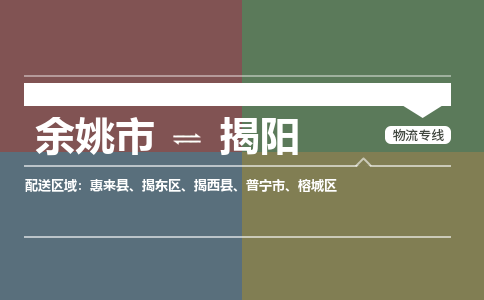 余姚市 ⇌ 揭阳

物流专线

配送区域：惠来县、揭东区、揭西县、普宁市、榕城区